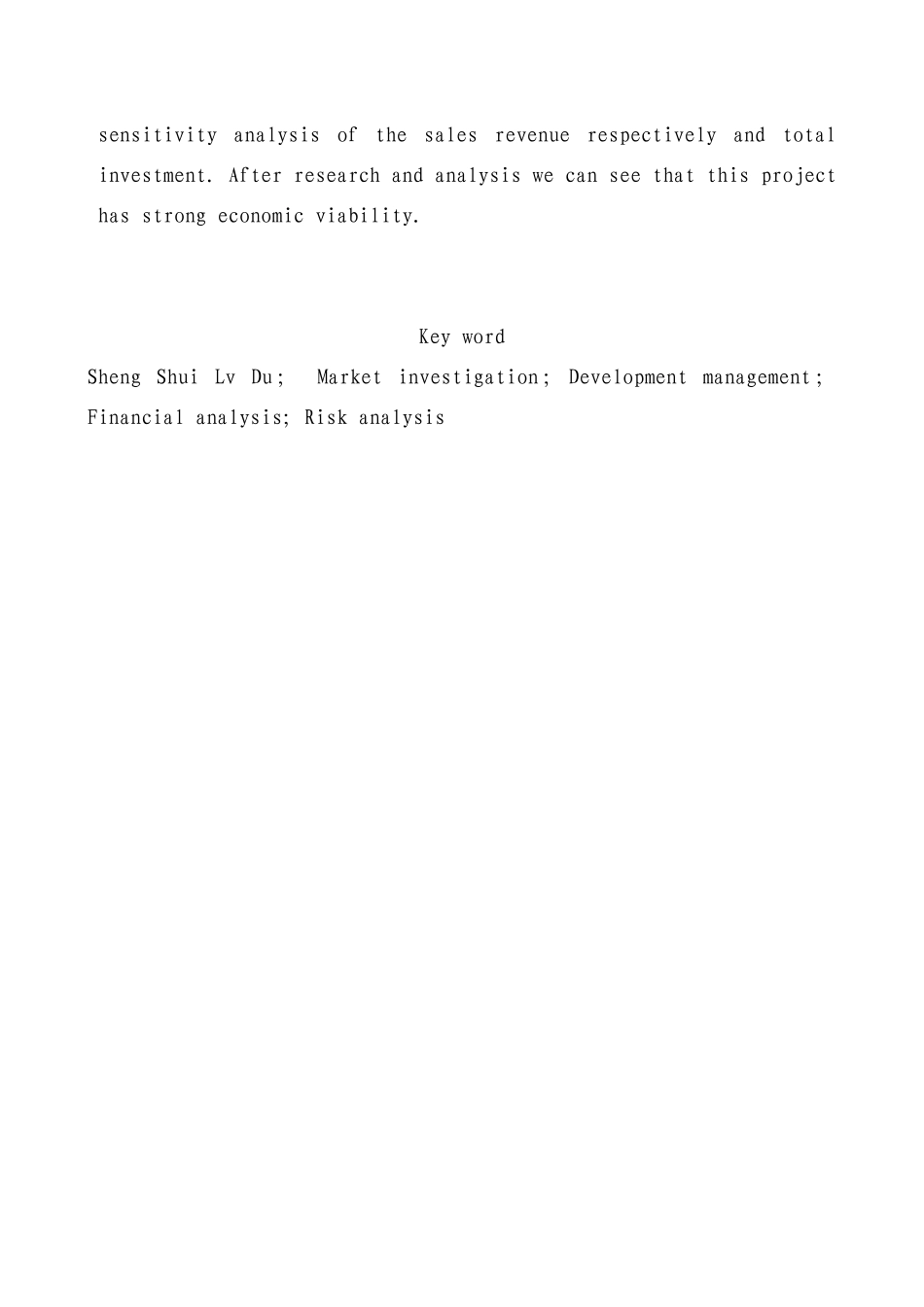 sensitivity analysis of the sales revenue respectively and total investment. After research and analysis we can see that this project has strong economic viability.

Key word

Sheng Shui Lv Du; Market investigation; Development management; Financial analysis; Risk analysis